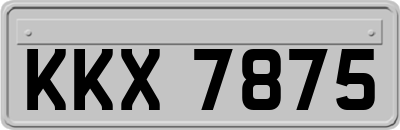 KKX 7875